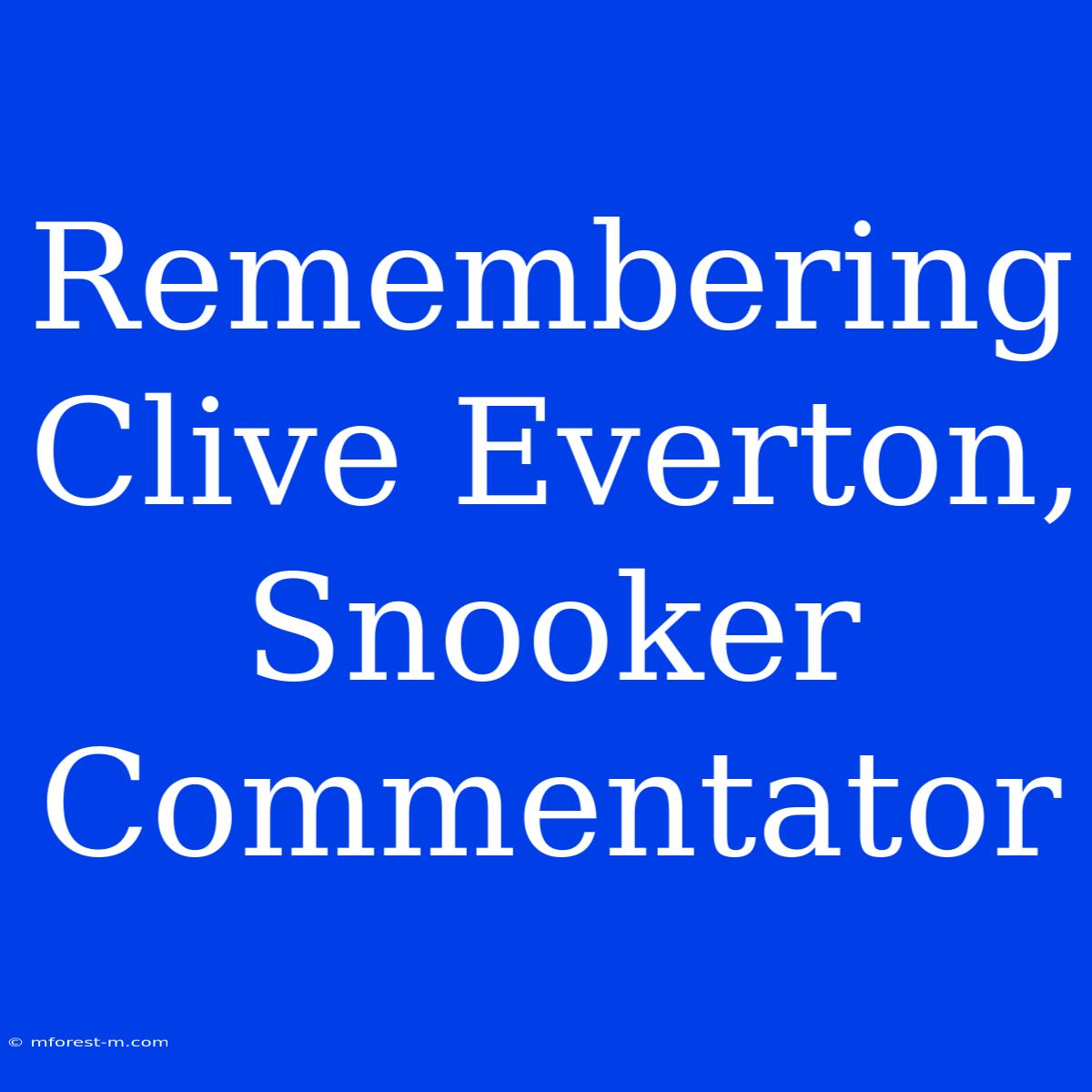 Remembering Clive Everton, Snooker Commentator

© mforest-m.com